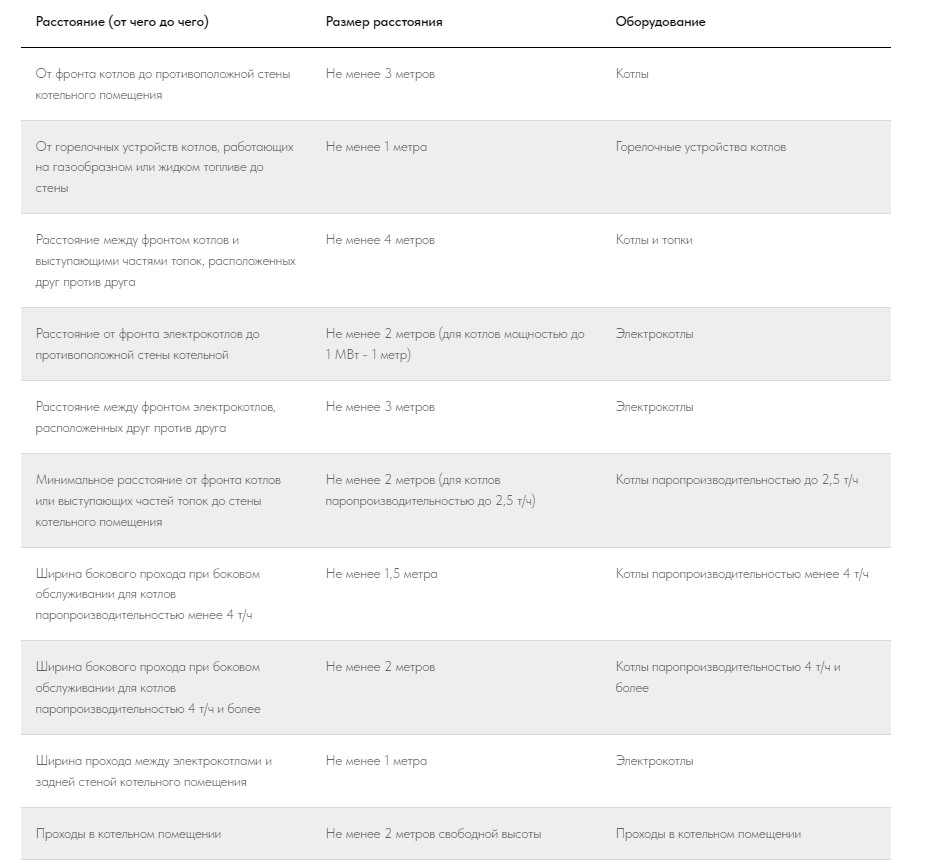 | Расстояние (от чего до чего) | Размер расстояния | Оборудование |
|---|---|---|
| От фронта котлов до противоположной стены котельного помещения | Не менее 3 метров | Котлы |
| От горелочных устройств котлов, работающих на газообразном или жидком топливе до стены | Не менее 1 метра | Горелочные устройства котлов |
| Расстояние между фронтом котлов и выступающими частями топок, расположенных друг против друга | Не менее 4 метров | Котлы и топки |
| Расстояние от фронта электрокотлов до противоположной стены котельной | Не менее 2 метров (для котлов мощностью до 1 МВт - 1 метр) | Электрокотлы |
| Расстояние между фронтом электрокотлов, расположенных друг против друга | Не менее 3 метров | Электрокотлы |
| Минимальное расстояние от фронта котлов или выступающих частей топок до стены котельного помещения | Не менее 2 метров (для котлов паропроизводительностью до 2,5 т/ч) | Котлы паропроизводительностью до 2,5 т/ч |
| Ширина бокового прохода при боковом обслуживании для котлов паропроизводительностью менее 4 т/ч | Не менее 1,5 метра | Котлы паропроизводительностью менее 4 т/ч |
| Ширина бокового прохода при боковом обслуживании для котлов паропроизводительностью 4 т/ч и более | Не менее 2 метров | Котлы паропроизводительностью 4 т/ч и более |
| Ширина прохода между электрокотлами и задней стеной котельного помещения | Не менее 1 метра | Электрокотлы |
| Проходы в котельном помещении | Не менее 2 метров свободной высоты | Проходы в котельном помещении |